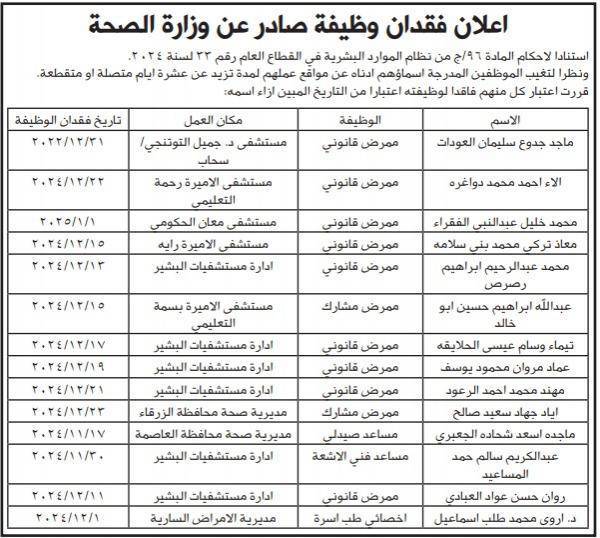 اعلان فقدان وظيفة صادر عن وزارة الصحة

استنادا لاحكام المادة ٩٦/ج من نظام الموارد البشرية في القطاع العام رقم ٣٣ لسنة ٢٠٢٤.
ونظرا لتغيب الموظفين المدرجة اسماؤهم ادناه عن مواقع عملهم لمدة تزيد عن عشرة ايام متصلة او متقطعة.
قررت اعتبار كل منهم فاقدا لوظيفته اعتبارا من التاريخ المبين ازاء اسمه:

| الاسم | الوظيفة | مكان العمل | تاريخ فقدان الوظيفة |
|---|---|---|---|
| ماجد جدوع سليمان العودات | ممرض قانوني | مستشفى د. جميل التوتنجي/ سحاب | ٢٠٢٢/١٢/٣١ |
| الاء احمد محمد دواغره | ممرض قانوني | مستشفى الاميرة رحمة التعليمي | ٢٠٢٤/١٢/٢٢ |
| محمد خليل عبدالنبي الفقراء | ممرض قانوني | مستشفى معان الحكومي | ٢٠٢٥/١/١ |
| معاذ تركي محمد بني سلامه | ممرض قانوني | مستشفى الاميرة رايه | ٢٠٢٤/١٢/١٥ |
| محمد عبدالرحيم ابراهيم رصرص | ممرض قانوني | ادارة مستشفيات البشير | ٢٠٢٤/١٢/١٣ |
| عبدالله ابراهيم حسين ابو خالد | ممرض مشارك | مستشفى الاميرة بسمة التعليمي | ٢٠٢٤/١٢/١٥ |
| تيماء وسام عيسى الحلايقه | ممرض قانوني | ادارة مستشفيات البشير | ٢٠٢٤/١٢/١٧ |
| عماد مروان محمود يوسف | ممرض قانوني | ادارة مستشفيات البشير | ٢٠٢٤/١٢/١٩ |
| مهند محمد احمد الرعود | ممرض قانوني | ادارة مستشفيات البشير | ٢٠٢٤/١٢/٢١ |
| اياد جهاد سعيد صالح | ممرض مشارك | مديرية صحة محافظة الزرقاء | ٢٠٢٤/١٢/٢٣ |
| ماجده اسعد شحاده الجعبري | مساعد صيدلي | مديرية صحة محافظة العاصمة | ٢٠٢٤/١١/١٧ |
| عبدالكريم سالم حمد المساعيد | مساعد فني الاشعة | ادارة مستشفيات البشير | ٢٠٢٤/١١/٣٠ |
| روان حسن عواد العبادي | ممرض قانوني | ادارة مستشفيات البشير | ٢٠٢٤/١٢/١١ |
| د. اروى محمد طلب اسماعيل | اخصائي طب اسرة | مديرية الامراض السارية | ٢٠٢٤/١٢/١ |